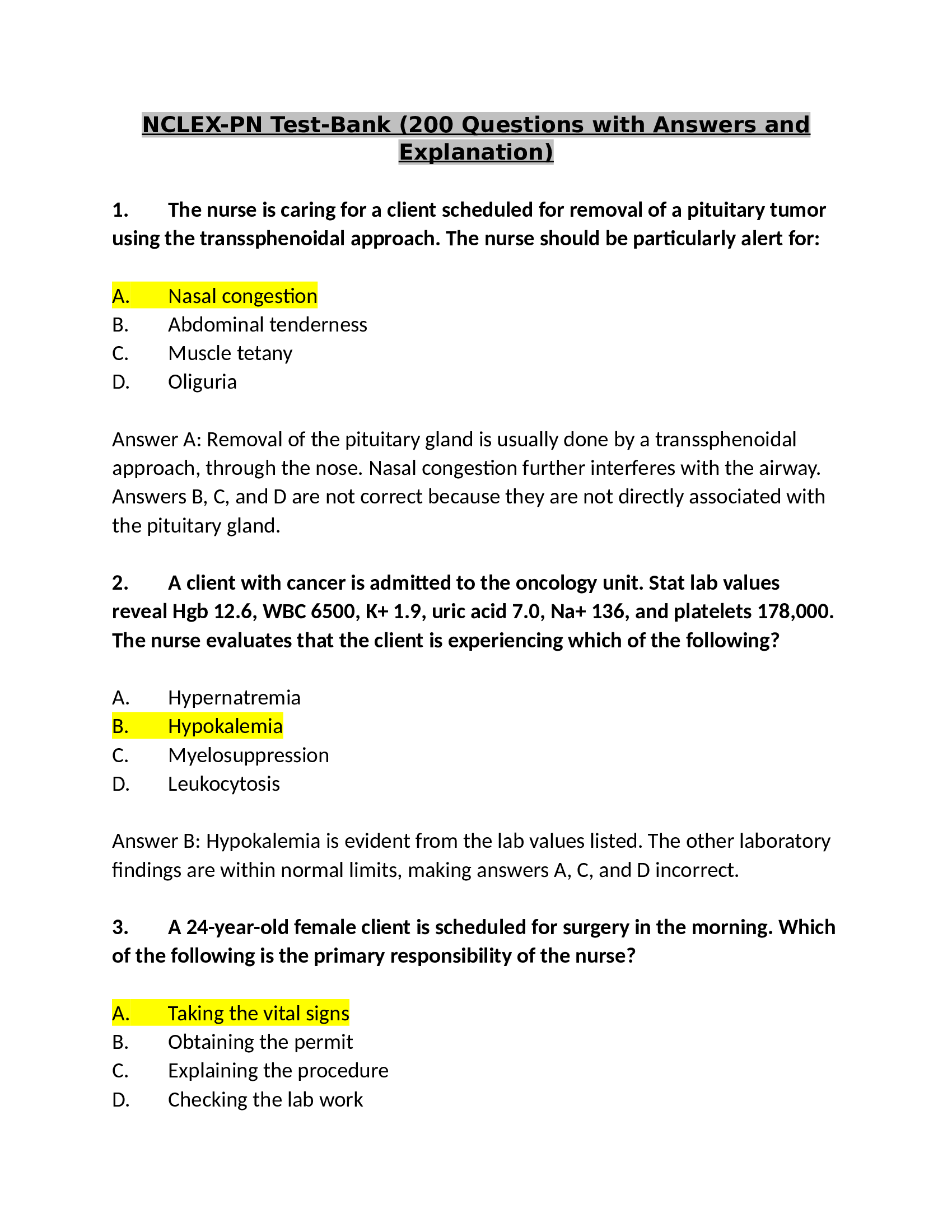 NCLEX-PN Test-Bank (200 Questions with Answers and Explanation)

1. The nurse is caring for a client scheduled for removal of a pituitary tumor using the transsphenoidal approach. The nurse should be particularly alert for:

A. Nasal congestion
B. Abdominal tenderness
C. Muscle tetany
D. Oliguria

Answer A: Removal of the pituitary gland is usually done by a transsphenoidal approach, through the nose. Nasal congestion further interferes with the airway. Answers B, C, and D are not correct because they are not directly associated with the pituitary gland.

2. A client with cancer is admitted to the oncology unit. Stat lab values reveal Hgb 12.6, WBC 6500, K+ 1.9, uric acid 7.0, Na+ 136, and platelets 178,000. The nurse evaluates that the client is experiencing which of the following?

A. Hypernatremia
B. Hypokalemia
C. Myelosuppression
D. Leukocytosis

Answer B: Hypokalemia is evident from the lab values listed. The other laboratory findings are within normal limits, making answers A, C, and D incorrect.

3. A 24-year-old female client is scheduled for surgery in the morning. Which of the following is the primary responsibility of the nurse?

A. Taking the vital signs
B. Obtaining the permit
C. Explaining the procedure
D. Checking the lab work